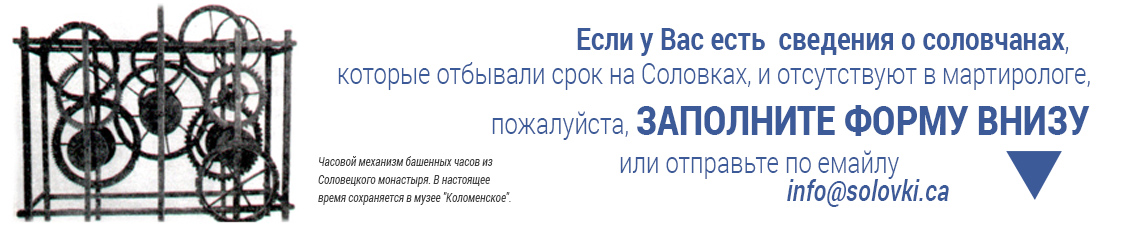 Если у Вас есть сведения о соловчанах, которые отбывали срок на Соловках, и отсутствуют в мартирологе, пожалуйста, ЗАПОЛНИТЕ ФОРМУ ВНИЗУ

или отправьте по емайлу

info@solovki.ca

Часовой механизм башенных часов из Соловецкого монастыря. В настоящее время сохраняется в музее "Коломенское".